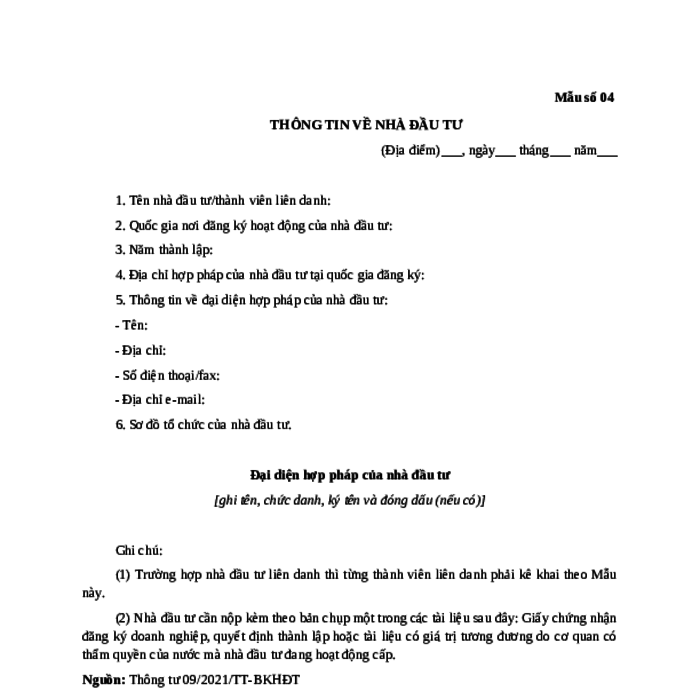 Mẫu số 04

THÔNG TIN VỀ NHÀ ĐẦU TƯ

(Địa điểm)___, ngày___ tháng___ năm___

1. Tên nhà đầu tư/thành viên liên danh:

2. Quốc gia nơi đăng ký hoạt động của nhà đầu tư:

3. Năm thành lập:

4. Địa chỉ hợp pháp của nhà đầu tư tại quốc gia đăng ký:

5. Thông tin về đại diện hợp pháp của nhà đầu tư:

- Tên:

- Địa chỉ:

- Số điện thoại/fax:

- Địa chỉ e-mail:

6. Sơ đồ tổ chức của nhà đầu tư.

Đại diện hợp pháp của nhà đầu tư
[ghi tên, chức danh, ký tên và đóng dấu (nếu có)]

Ghi chú:

(1) Trường hợp nhà đầu tư liên danh thì từng thành viên liên danh phải kê khai theo Mẫu này.

(2) Nhà đầu tư cần nộp kèm theo bản chụp một trong các tài liệu sau đây: Giấy chứng nhận đăng ký doanh nghiệp, quyết định thành lập hoặc tài liệu có giá trị tương đương do cơ quan có thẩm quyền của nước mà nhà đầu tư đang hoạt động cấp.

Nguồn: Thông tư 09/2021/TT-BKHĐT